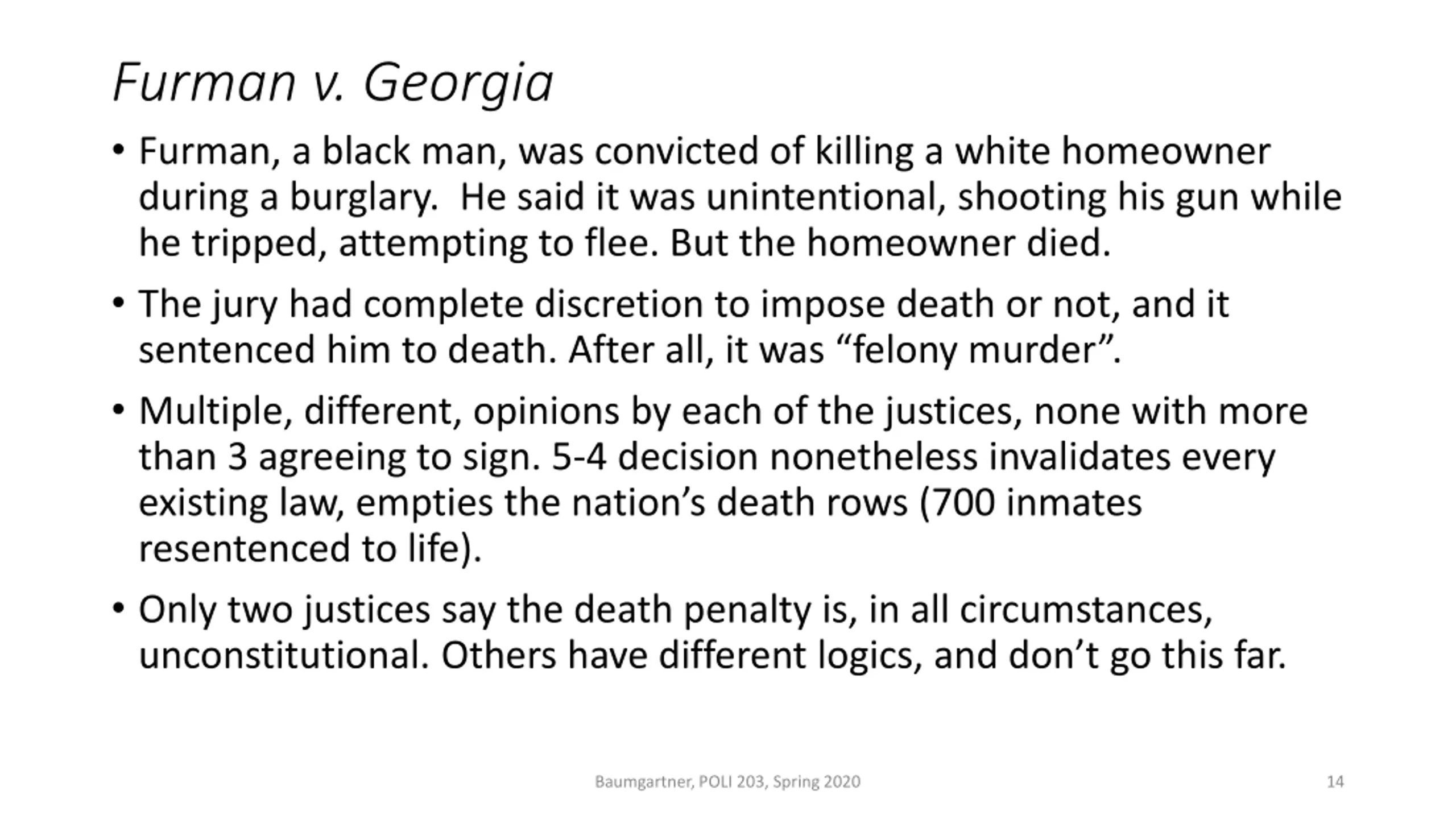 Furman v. Georgia

• Furman, a black man, was convicted of killing a white homeowner during a burglary.  He said it was unintentional, shooting his gun while he tripped, attempting to flee. But the homeowner died.

• The jury had complete discretion to impose death or not, and it sentenced him to death. After all, it was “felony murder”.

• Multiple, different, opinions by each of the justices, none with more than 3 agreeing to sign. 5-4 decision nonetheless invalidates every existing law, empties the nation’s death rows (700 inmates resentenced to life).

• Only two justices say the death penalty is, in all circumstances, unconstitutional. Others have different logics, and don’t go this far.

Baumgartner, POLI 203, Spring 2020

14